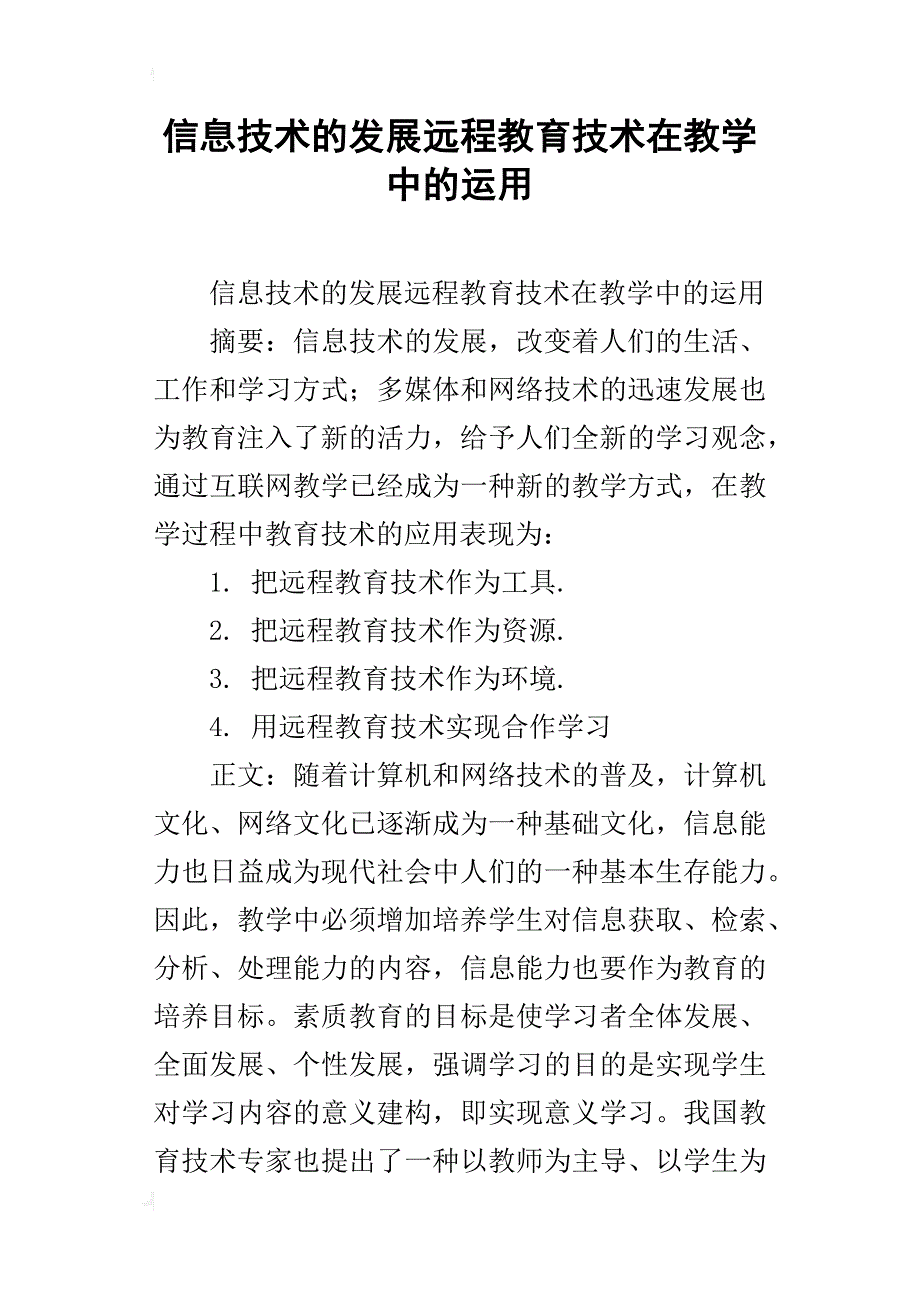 信息技术的发展远程教育技术在教学中的运用

信息技术的发展远程教育技术在教学中的运用

摘要：信息技术的发展，改变着人们的生活、工作和学习方式；多媒体和网络技术的迅速发展也为教育注入了新的活力，给予人们全新的学习观念，通过互联网教学已经成为一种新的教学方式，在教学过程中教育技术的应用表现为：

1. 把远程教育技术作为工具.

2. 把远程教育技术作为资源.

3. 把远程教育技术作为环境.

4. 用远程教育技术实现合作学习

正文：随着计算机和网络技术的普及，计算机文化、网络文化已逐渐成为一种基础文化，信息能力也日益成为现代社会中人们的一种基本生存能力。因此，教学中必须增加培养学生对信息获取、检索、分析、处理能力的内容，信息能力也要作为教育的培养目标。素质教育的目标是使学习者全体发展、全面发展、个性发展，强调学习的目的是实现学生对学习内容的意义建构，即实现意义学习。我国教育技术专家也提出了一种以教师为主导、以学生为